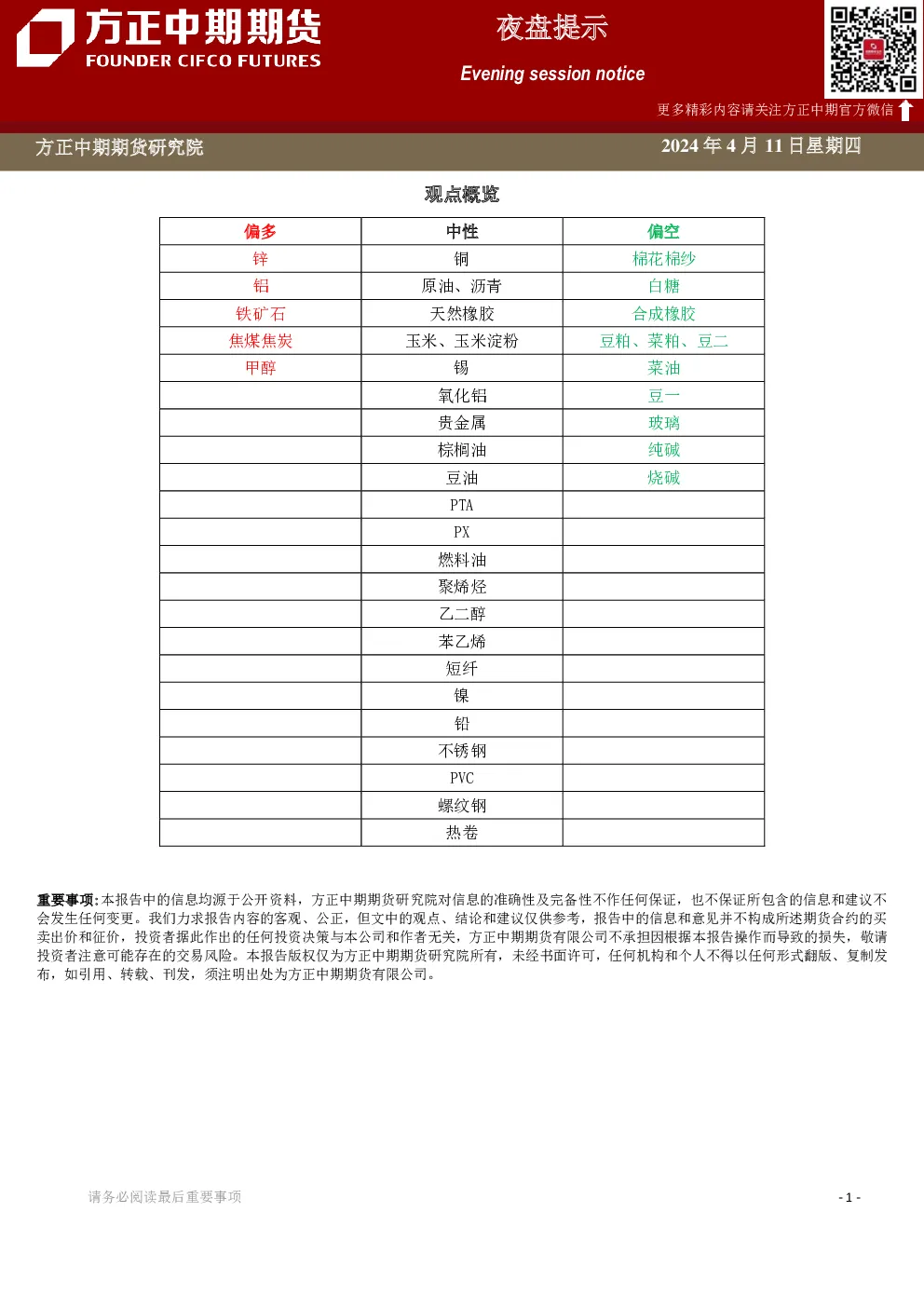 方正中期期货
FOUNDER CIFCO FUTURES

夜盘提示

Evening session notice

更多精彩内容请关注方正中期官方微信

方正中期期货研究院

2024年4月11日星期四

观点概览

| 偏多 | 中性 | 偏空 |
|---|---|---|
| 锌 | 铜 | 棉花棉纱 |
| 铝 | 原油、沥青 | 白糖 |
| 铁矿石 | 天然橡胶 | 合成橡胶 |
| 焦煤焦炭 | 玉米、玉米淀粉 | 豆粕、菜粕、豆二 |
| 甲醇 | 锡 | 菜油 |
|  | 氧化铝 | 豆一 |
|  | 贵金属 | 玻璃 |
|  | 棕榈油 | 纯碱 |
|  | 豆油 | 烧碱 |
|  | PTA |  |
|  | PX |  |
|  | 燃料油 |  |
|  | 聚烯烃 |  |
|  | 乙二醇 |  |
|  | 苯乙烯 |  |
|  | 短纤 |  |
|  | 镍 |  |
|  | 铅 |  |
|  | 不锈钢 |  |
|  | PVC |  |
|  | 螺纹钢 |  |
|  | 热卷 |  |

重要事项:本报告中的信息均源于公开资料，方正中期期货研究院对信息的准确性及完备性不作任何保证，也不保证所包含的信息和建议不会发生任何变更。我们力求报告内容的客观、公正，但文中的观点、结论和建议仅供参考，报告中的信息和意见并不构成所述期货合约的买卖出价和征价，投资者据此作出的任何投资决策与本公司和作者无关，方正中期期货有限公司不承担因根据本报告操作而导致的损失，敬请投资者注意可能存在的交易风险。本报告版权仅为方正中期期货研究院所有，未经书面许可，任何机构和个人不得以任何形式翻版、复制发布，如引用、转载、刊发，须注明出处为方正中期期货有限公司。

请务必阅读最后重要事项

- 1 -